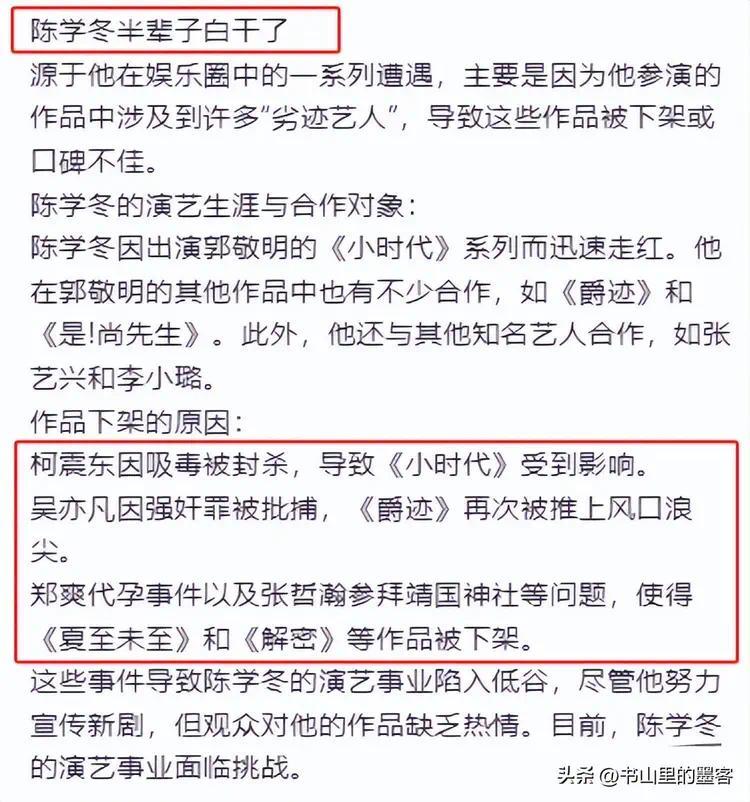 陈学冬半辈子白干了

源于他在娱乐圈中的一系列遭遇，主要是因为他参演的作品中涉及到许多“劣迹艺人”，导致这些作品被下架或口碑不佳。

陈学冬的演艺生涯与合作对象：

陈学冬因出演郭敬明的《小时代》系列而迅速走红。他在郭敬明的其他作品中也有不少合作，如《爵迹》和《是!尚先生》。此外，他还与其他知名艺人合作，如张艺兴和李小璐。

作品下架的原因：

柯震东因吸毒被封杀，导致《小时代》受到影响。

吴亦凡因强奸罪被批捕，《爵迹》再次被推上风口浪尖。

郑爽代孕事件以及张哲瀚参拜靖国神社等问题，使得《夏至未至》和《解密》等作品被下架。

这些事件导致陈学冬的演艺事业陷入低谷，尽管他努力宣传新剧，但观众对他的作品缺乏热情。目前，陈学冬的演艺事业面临挑战。

头条 @书山里的墨客